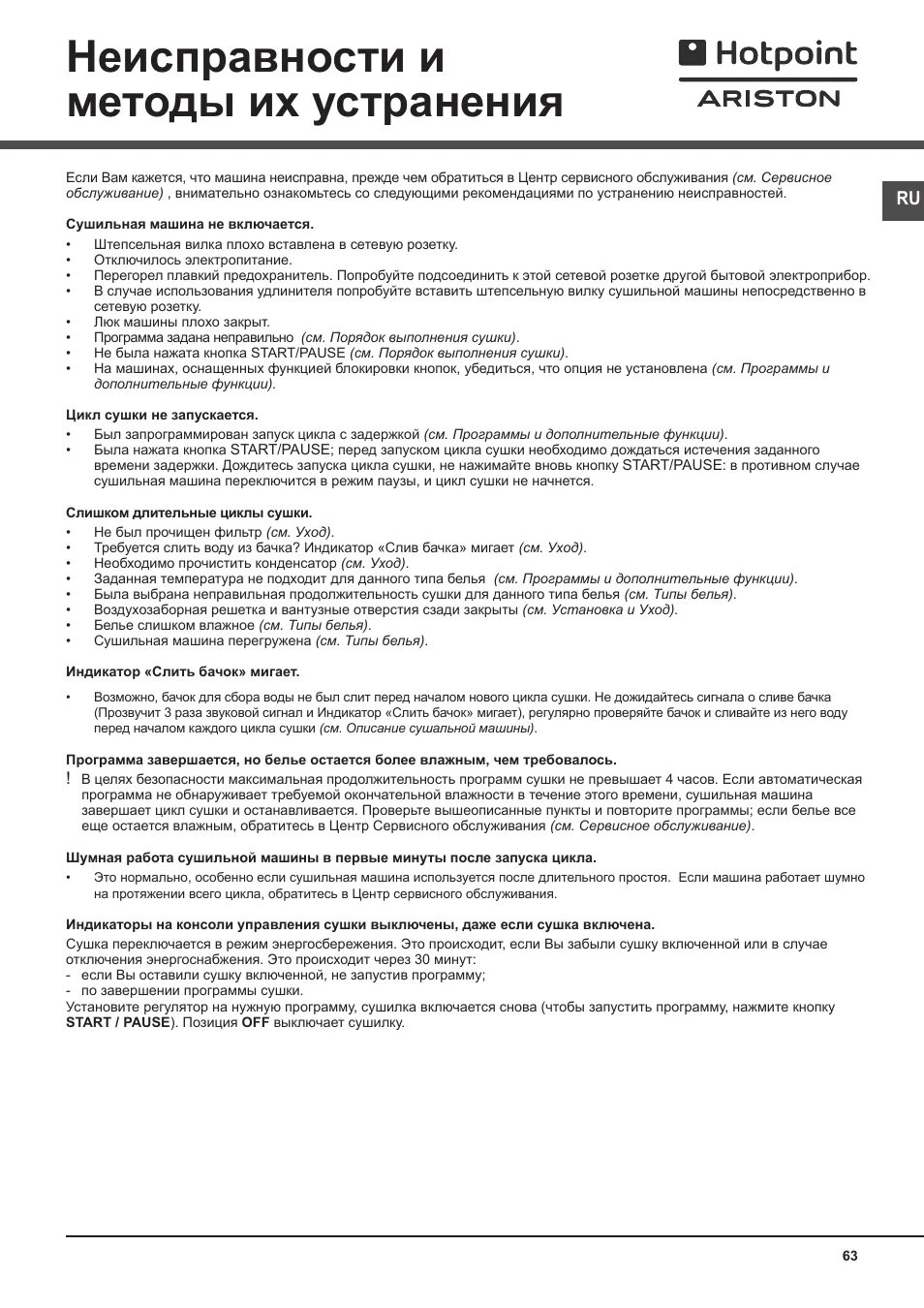 Неисправности и методы их устранения

Hotpoint
ARISTON

RU

Если Вам кажется, что машина неисправна, прежде чем обратиться в Центр сервисного обслуживания (см. Сервисное обслуживание) , внимательно ознакомьтесь со следующими рекомендациями по устранению неисправностей.

Сушильная машина не включается.
• Штепсельная вилка плохо вставлена в сетевую розетку.
• Отключилось электропитание.
• Перегорел плавкий предохранитель. Попробуйте подсоединить к этой сетевой розетке другой бытовой электроприбор.
• В случае использования удлинителя попробуйте вставить штепсельную вилку сушильной машины непосредственно в сетевую розетку.
• Люк машины плохо закрыт.
• Программа задана неправильно (см. Порядок выполнения сушки).
• Не была нажата кнопка START/PAUSE (см. Порядок выполнения сушки).
• На машинах, оснащенных функцией блокировки кнопок, убедиться, что опция не установлена (см. Программы и дополнительные функции).

Цикл сушки не запускается.
• Был запрограммирован запуск цикла с задержкой (см. Программы и дополнительные функции).
• Была нажата кнопка START/PAUSE; перед запуском цикла сушки необходимо дождаться истечения заданного времени задержки. Дождитесь запуска цикла сушки, не нажимайте вновь кнопку START/PAUSE: в противном случае сушильная машина переключится в режим паузы, и цикл сушки не начнется.

Слишком длительные циклы сушки.
• Не был прочищен фильтр (см. Уход).
• Требуется слить воду из бачка? Индикатор «Слив бачка» мигает (см. Уход).
• Необходимо прочистить конденсатор (см. Уход).
• Заданная температура не подходит для данного типа белья (см. Программы и дополнительные функции).
• Была выбрана неправильная продолжительность сушки для данного типа белья (см. Типы белья).
• Воздухозаборная решетка и вантузные отверстия сзади закрыты (см. Установка и Уход).
• Белье слишком влажное (см. Типы белья).
• Сушильная машина перегружена (см. Типы белья).

Индикатор «Слить бачок» мигает.
• Возможно, бачок для сбора воды не был слит перед началом нового цикла сушки. Не дожидайтесь сигнала о сливе бачка (Прозвучит 3 раза звуковой сигнал и Индикатор «Слить бачок» мигает), регулярно проверяйте бачок и сливайте из него воду перед началом каждого цикла сушки (см. Описание сушальной машины).

Программа завершается, но белье остается более влажным, чем требовалось.
! В целях безопасности максимальная продолжительность программ сушки не превышает 4 часов. Если автоматическая программа не обнаруживает требуемой окончательной влажности в течение этого времени, сушильная машина завершает цикл сушки и останавливается. Проверьте вышеописанные пункты и повторите программы; если белье все еще остается влажным, обратитесь в Центр Сервисного обслуживания (см. Сервисное обслуживание).

Шумная работа сушильной машины в первые минуты после запуска цикла.
• Это нормально, особенно если сушильная машина используется после длительного простоя. Если машина работает шумно на протяжении всего цикла, обратитесь в Центр сервисного обслуживания.

Индикаторы на консоли управления сушки выключены, даже если сушка включена.
Сушка переключается в режим энергосбережения. Это происходит, если Вы забыли сушку включенной или в случае отключения энергоснабжения. Это происходит через 30 минут:
- если Вы оставили сушку включенной, не запустив программу;
- по завершении программы сушки.
Установите регулятор на нужную программу, сушилка включается снова (чтобы запустить программу, нажмите кнопку START / PAUSE). Позиция OFF выключает сушилку.

63